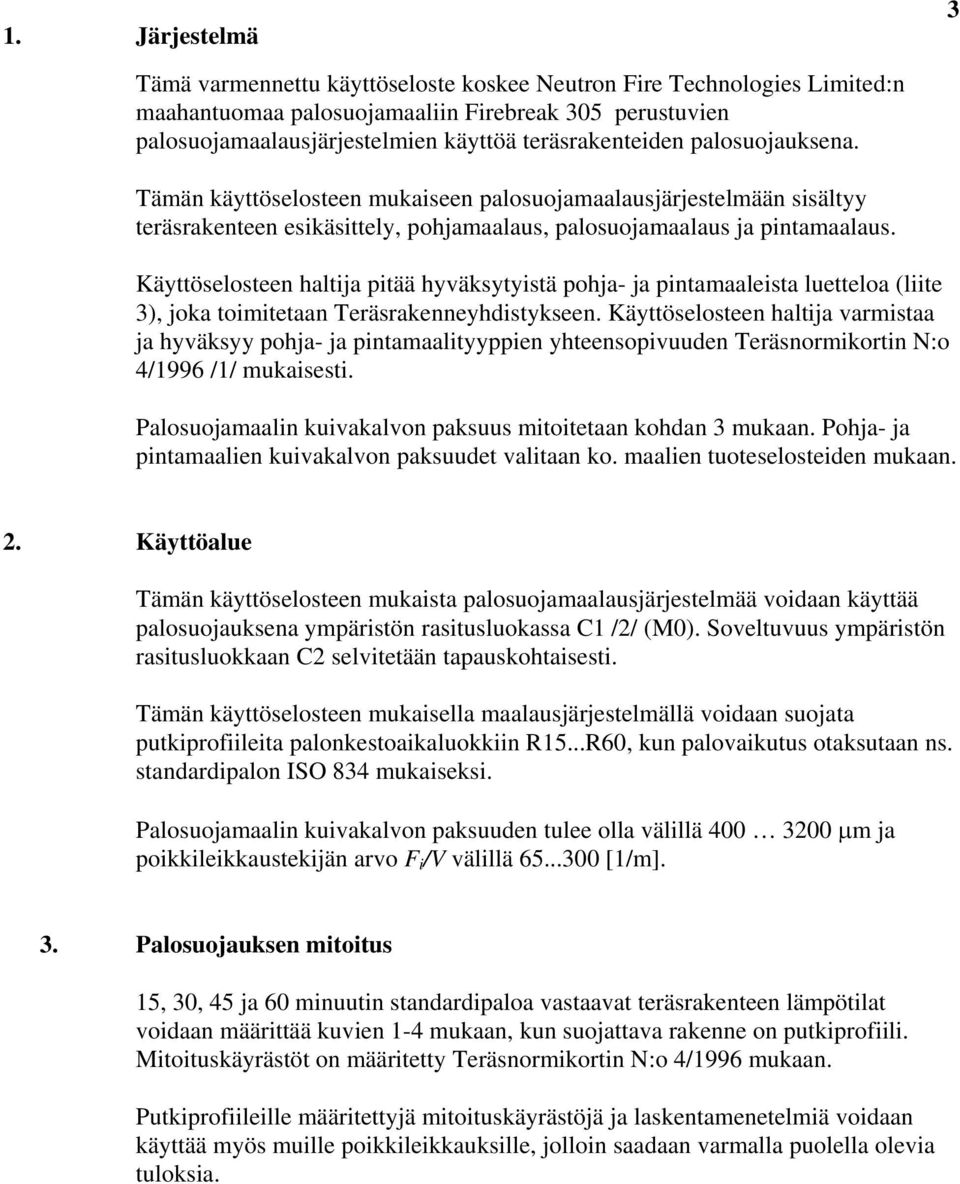 3

1. Järjestelmä

Tämä varmennettu käyttöseloste koskee Neutron Fire Technologies Limited:n maahantuomaa palosuojamaaliin Firebreak 305 perustuvien palosuojamaalausjärjestelmien käyttöä teräsrakenteiden palosuojauksena.

Tämän käyttöselosteen mukaiseen palosuojamaalausjärjestelmään sisältyy teräsrakenteen esikäsittely, pohjamaalaus, palosuojamaalaus ja pintamaalaus.

Käyttöselosteen haltija pitää hyväksytyistä pohja- ja pintamaaleista luetteloa (liite 3), joka toimitetaan Teräsrakenneyhdistykseen. Käyttöselosteen haltija varmistaa ja hyväksyy pohja- ja pintamaalityyppien yhteensopivuuden Teräsnormikortin N:o 4/1996 /1/ mukaisesti.

Palosuojamaalin kuivakalvon paksuus mitoitetaan kohdan 3 mukaan. Pohja- ja pintamaalien kuivakalvon paksuudet valitaan ko. maalien tuoteselosteiden mukaan.

2. Käyttöalue

Tämän käyttöselosteen mukaista palosuojamaalausjärjestelmää voidaan käyttää palosuojauksena ympäristön rasitusluokassa C1 /2/ (M0). Soveltuvuus ympäristön rasitusluokkaan C2 selvitetään tapauskohtaisesti.

Tämän käyttöselosteen mukaisella maalausjärjestelmällä voidaan suojata putkiprofiileita palonkestoaikaluokkiin R15...R60, kun palovaikutus otaksutaan ns. standardipalon ISO 834 mukaiseksi.

Palosuojamaalin kuivakalvon paksuuden tulee olla välillä 400 … 3200 $\mu$m ja poikkileikkaustekijän arvo $F_i/V$ välillä 65...300 [1/m].

3. Palosuojauksen mitoitus

15, 30, 45 ja 60 minuutin standardipaloa vastaavat teräsrakenteen lämpötilat voidaan määrittää kuvien 1-4 mukaan, kun suojattava rakenne on putkiprofiili. Mitoituskäyrästöt on määritetty Teräsnormikortin N:o 4/1996 mukaan.

Putkiprofiileille määritettyjä mitoituskäyrästöjä ja laskentamenetelmiä voidaan käyttää myös muille poikkileikkauksille, jolloin saadaan varmalla puolella olevia tuloksia.